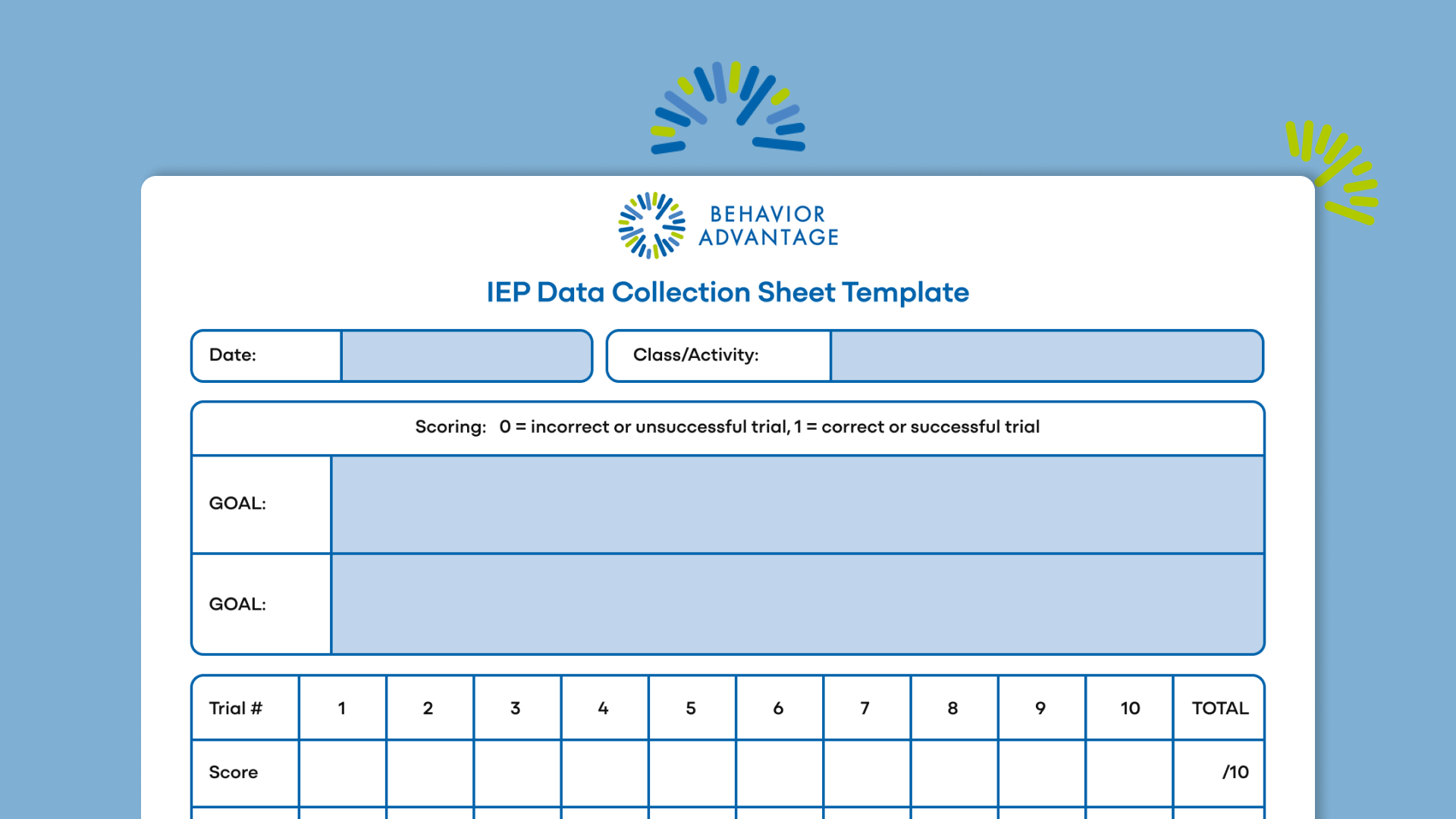 BEHAVIOR
ADVANTAGE

IEP Data Collection Sheet Template

Date:

Class/Activity:

Scoring: 0 = incorrect or unsuccessful trial, 1 = correct or successful trial

GOAL:

GOAL:

| Trial # | 1 | 2 | 3 | 4 | 5 | 6 | 7 | 8 | 9 | 10 | TOTAL |
|---|---|---|---|---|---|---|---|---|---|---|---|
| Score | | | | | | | | | | | /10 |